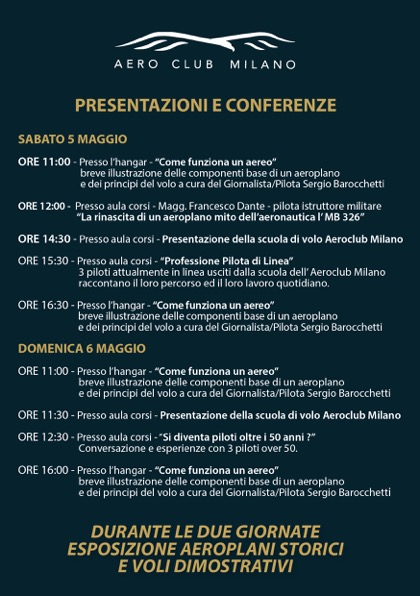 AERO CLUB MILANO

PRESENTAZIONI E CONFERENZE

SABATO 5 MAGGIO

ORE 11:00 - Presso l'hangar - "Come funziona un aereo" breve illustrazione delle componenti base di un aeroplano e dei principi del volo a cura del Giornalista/Pilota Sergio Barocchetti

ORE 12:00 - Presso aula corsi - Magg. Francesco Dante - pilota istruttore militare "La rinascita di un aeroplano mito dell'aeronautica l' MB 326"

ORE 14:30 - Presso aula corsi - Presentazione della scuola di volo Aeroclub Milano

ORE 15:30 - Presso aula corsi - "Professione Pilota di Linea" 3 piloti attualmente in linea usciti dalla scuola dell' Aeroclub Milano raccontano il loro percorso ed il loro lavoro quotidiano.

ORE 16:30 - Presso l'hangar - "Come funziona un aereo" breve illustrazione delle componenti base di un aeroplano e dei principi del volo a cura del Giornalista/Pilota Sergio Barocchetti

DOMENICA 6 MAGGIO

ORE 11:00 - Presso l'hangar - "Come funziona un aereo" breve illustrazione delle componenti base di un aeroplano e dei principi del volo a cura del Giornalista/Pilota Sergio Barocchetti

ORE 11:30 - Presso aula corsi - Presentazione della scuola di volo Aeroclub Milano

ORE 12:30 - Presso aula corsi - "Si diventa piloti oltre i 50 anni ?" Conversazione e esperienze con 3 piloti over 50.

ORE 16:00 - Presso l'hangar - "Come funziona un aereo" breve illustrazione delle componenti base di un aeroplano e dei principi del volo a cura del Giornalista/Pilota Sergio Barocchetti

DURANTE LE DUE GIORNATE
ESPOSIZIONE AEROPLANI STORICI
E VOLI DIMOSTRATIVI